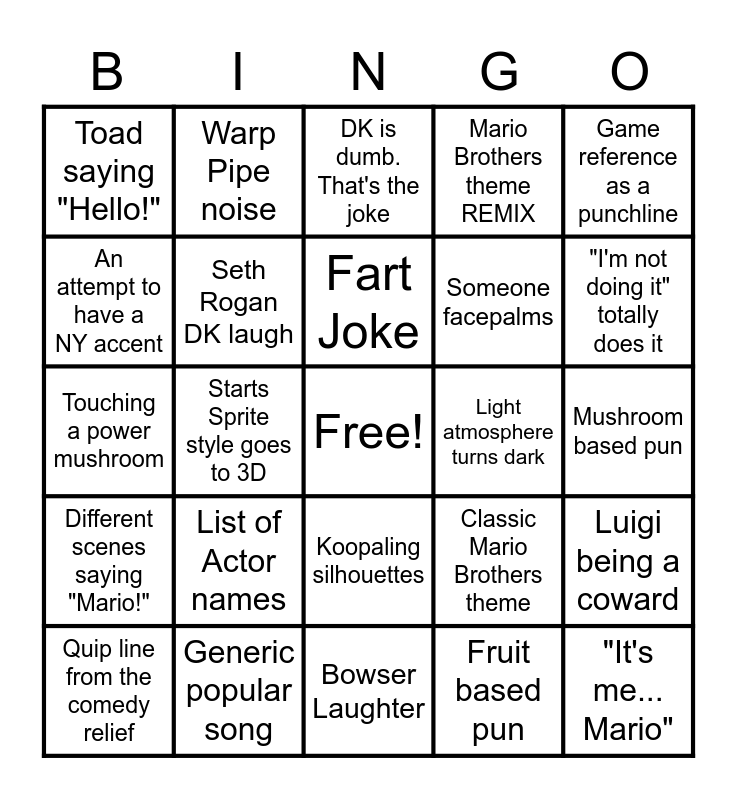 | B | I | N | G | O |
|---|---|---|---|---|
| Toad saying "Hello!" | Warp Pipe noise | DK is dumb. That's the joke | Mario Brothers theme REMIX | Game reference as a punchline |
| An attempt to have a NY accent | Seth Rogan DK laugh | Fart Joke | Someone facepalms | "I'm not doing it" totally does it |
| Touching a power mushroom | Starts Sprite style goes to 3D | Free! | Light atmosphere turns dark | Mushroom based pun |
| Different scenes saying "Mario!" | List of Actor names | Koopaling silhouettes | Classic Mario Brothers theme | Luigi being a coward |
| Quip line from the comedy relief | Generic popular song | Bowser Laughter | Fruit based pun | "It's me... Mario" |